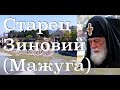 Старец Зиновий (Мажуга)